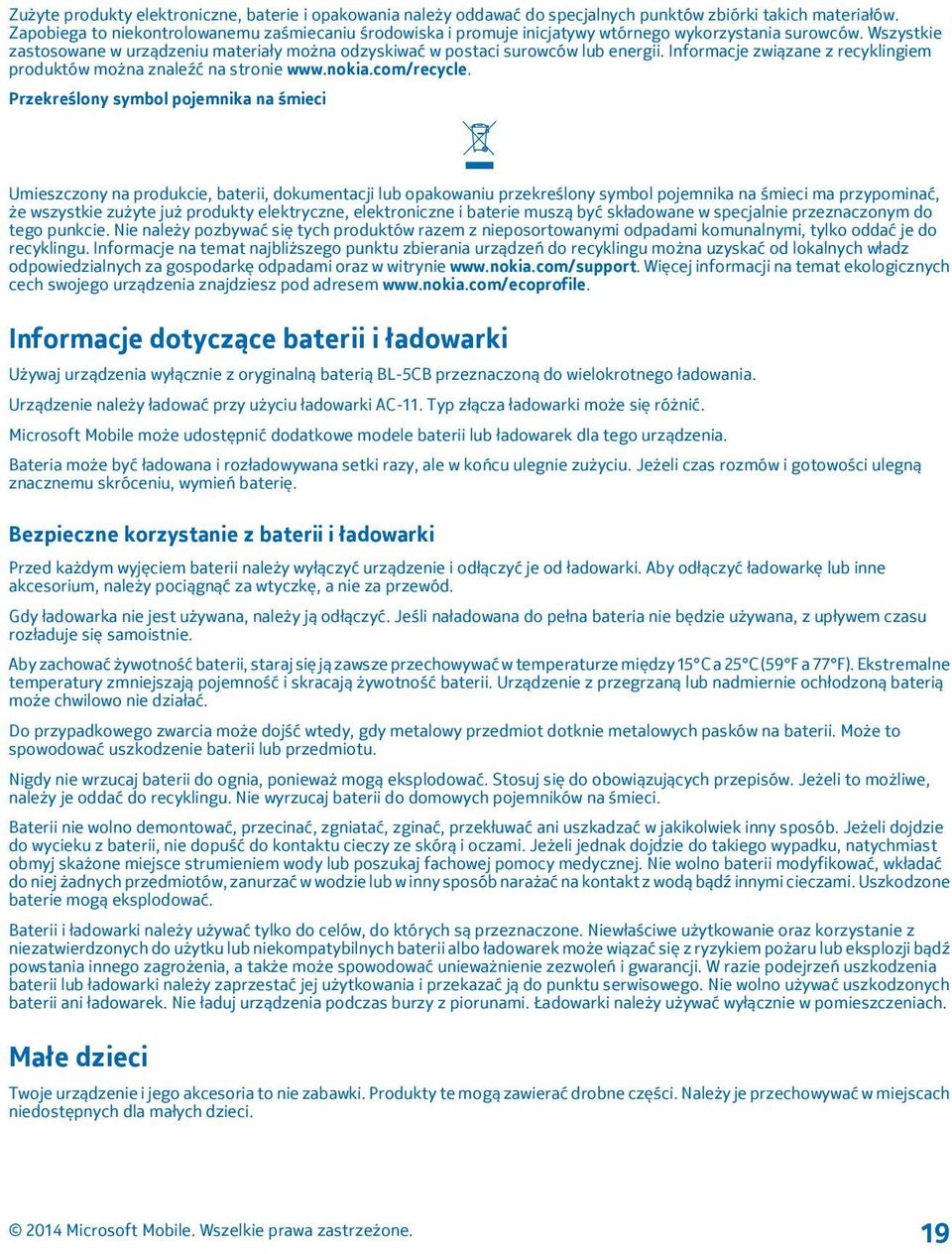 Zużyte produkty elektroniczne, baterie i opakowania należy oddawać do specjalnych punktów zbiórki takich materiałów. Zapobiega to niekontrolowanemu zaśmiecaniu środowiska i promuje inicjatywy wtórnego wykorzystania surowców. Wszystkie zastosowane w urządzeniu materiały można odzyskiwać w postaci surowców lub energii. Informacje związane z recyklingiem produktów można znaleźć na stronie www.nokia.com/recycle.

Przekreślony symbol pojemnika na śmieci

Umieszczony na produkcie, baterii, dokumentacji lub opakowaniu przekreślony symbol pojemnika na śmieci ma przypominać, że wszystkie zużyte już produkty elektryczne, elektroniczne i baterie muszą być składowane w specjalnie przeznaczonym do tego punkcie. Nie należy pozbywać się tych produktów razem z nieposortowanymi odpadami komunalnymi, tylko oddać je do recyklingu. Informacje na temat najbliższego punktu zbierania urządzeń do recyklingu można uzyskać od lokalnych władz odpowiedzialnych za gospodarkę odpadami oraz w witrynie www.nokia.com/support. Więcej informacji na temat ekologicznych cech swojego urządzenia znajdziesz pod adresem www.nokia.com/ecoprofile.

Informacje dotyczące baterii i ładowarki

Używaj urządzenia wyłącznie z oryginalną baterią BL-5CB przeznaczoną do wielokrotnego ładowania.

Urządzenie należy ładować przy użyciu ładowarki AC-11. Typ złącza ładowarki może się różnić.

Microsoft Mobile może udostępnić dodatkowe modele baterii lub ładowarek dla tego urządzenia.

Bateria może być ładowana i rozładowywana setki razy, ale w końcu ulegnie zużyciu. Jeżeli czas rozmów i gotowości ulegną znacznemu skróceniu, wymień baterię.

Bezpieczne korzystanie z baterii i ładowarki

Przed każdym wyjęciem baterii należy wyłączyć urządzenie i odłączyć je od ładowarki. Aby odłączyć ładowarkę lub inne akcesorium, należy pociągnąć za wtyczkę, a nie za przewód.

Gdy ładowarka nie jest używana, należy ją odłączyć. Jeśli naładowana do pełna bateria nie będzie używana, z upływem czasu rozładuje się samoistnie.

Aby zachować żywotność baterii, staraj się ją zawsze przechowywać w temperaturze między 15°C a 25°C (59°F a 77°F). Ekstremalne temperatury zmniejszają pojemność i skracają żywotność baterii. Urządzenie z przegrzaną lub nadmiernie ochłodzoną baterią może chwilowo nie działać.

Do przypadkowego zwarcia może dojść wtedy, gdy metalowy przedmiot dotknie metalowych pasków na baterii. Może to spowodować uszkodzenie baterii lub przedmiotu.

Nigdy nie wrzucaj baterii do ognia, ponieważ mogą eksplodować. Stosuj się do obowiązujących przepisów. Jeżeli to możliwe, należy je oddać do recyklingu. Nie wyrzucaj baterii do domowych pojemników na śmieci.

Baterii nie wolno demontować, przecinać, zgniatać, zginać, przekłuwać ani uszkadzać w jakikolwiek inny sposób. Jeżeli dojdzie do wycieku z baterii, nie dopuść do kontaktu cieczy ze skórą i oczami. Jeżeli jednak dojdzie do takiego wypadku, natychmiast obmyj skażone miejsce strumieniem wody lub poszukaj fachowej pomocy medycznej. Nie wolno baterii modyfikować, wkładać do niej żadnych przedmiotów, zanurzać w wodzie lub w inny sposób narażać na kontakt z wodą bądź innymi cieczami. Uszkodzone baterie mogą eksplodować.

Baterii i ładowarki należy używać tylko do celów, do których są przeznaczone. Niewłaściwe użytkowanie oraz korzystanie z niezatwierdzonych do użytku lub niekompatybilnych baterii albo ładowarek może wiązać się z ryzykiem pożaru lub eksplozji bądź powstania innego zagrożenia, a także może spowodować unieważnienie zezwoleń i gwarancji. W razie podejrzeń uszkodzenia baterii lub ładowarki należy zaprzestać jej użytkowania i przekazać ją do punktu serwisowego. Nie wolno używać uszkodzonych baterii ani ładowarek. Nie ładuj urządzenia podczas burzy z piorunami. Ładowarki należy używać wyłącznie w pomieszczeniach.

Małe dzieci

Twoje urządzenie i jego akcesoria to nie zabawki. Produkty te mogą zawierać drobne części. Należy je przechowywać w miejscach niedostępnych dla małych dzieci.

© 2014 Microsoft Mobile. Wszelkie prawa zastrzeżone.

19